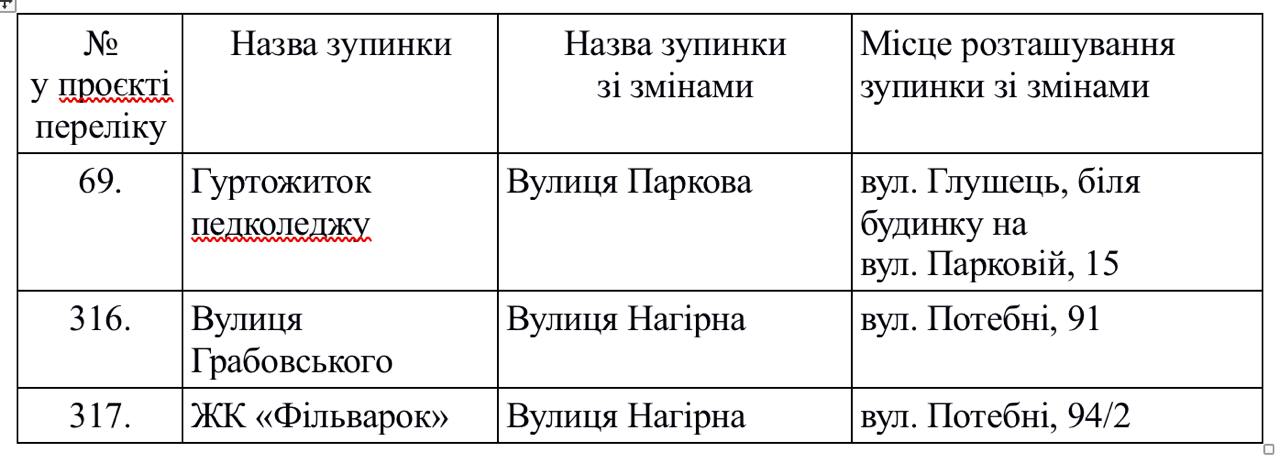 | № у проєкті переліку | Назва зупинки | Назва зупинки зі змінами | Місце розташування зупинки зі змінами |
|---|---|---|---|
| 69. | Гуртожиток педколеджу | Вулиця Паркова | вул. Глушець, біля будинку на вул. Парковій, 15 |
| 316. | Вулиця Грабовського | Вулиця Нагірна | вул. Потебні, 91 |
| 317. | ЖК «Фільварок» | Вулиця Нагірна | вул. Потебні, 94/2 |